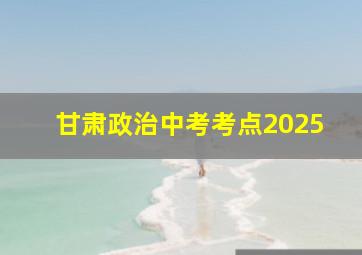 甘肃政治中考考点2025